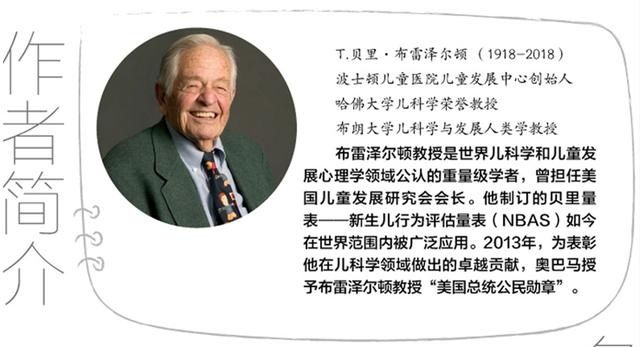 作者简介

T.贝里·布雷泽尔顿（1918–2018）
波士顿儿童医院儿童发展中心创始人
哈佛大学儿科学荣誉教授
布朗大学儿科学与发展人类学教授

布雷泽尔顿教授是世界儿科学和儿童发展心理学领域公认的重量级学者，曾担任美国儿童发展研究会会长。他制订的贝里量表——新生儿行为评估量表（NBAS）如今在世界范围内被广泛应用。2013年，为表彰他在儿科学领域做出的卓越贡献，奥巴马授予布雷泽尔顿教授“美国总统公民勋章”。